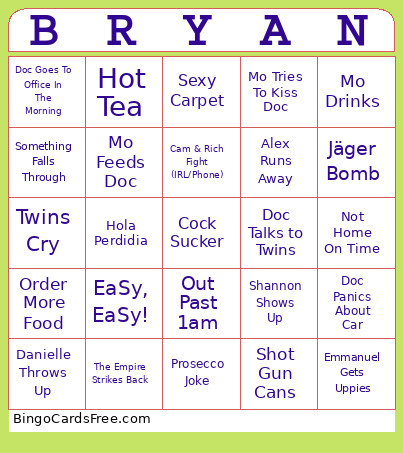 | B | R | Y | A | N |
|---|---|---|---|---|
| Doc Goes To Office In The Morning | Hot Tea | Sexy Carpet | Mo Tries To Kiss Doc | Mo Drinks |
| Something Falls Through | Mo Feeds Doc | Cam & Rich Fight (IRL/Phone) | Alex Runs Away | Jäger Bomb |
| Twins Cry | Hola Perdidia | Cock Sucker | Doc Talks to Twins | Not Home On Time |
| Order More Food | EaSy, EaSy! | Out Past 1am | Shannon Shows Up | Doc Panics About Car |
| Danielle Throws Up | The Empire Strikes Back | Prosecco Joke | Shot Gun Cans | Emmanuel Gets Uppies |

BingoCardsFree.com